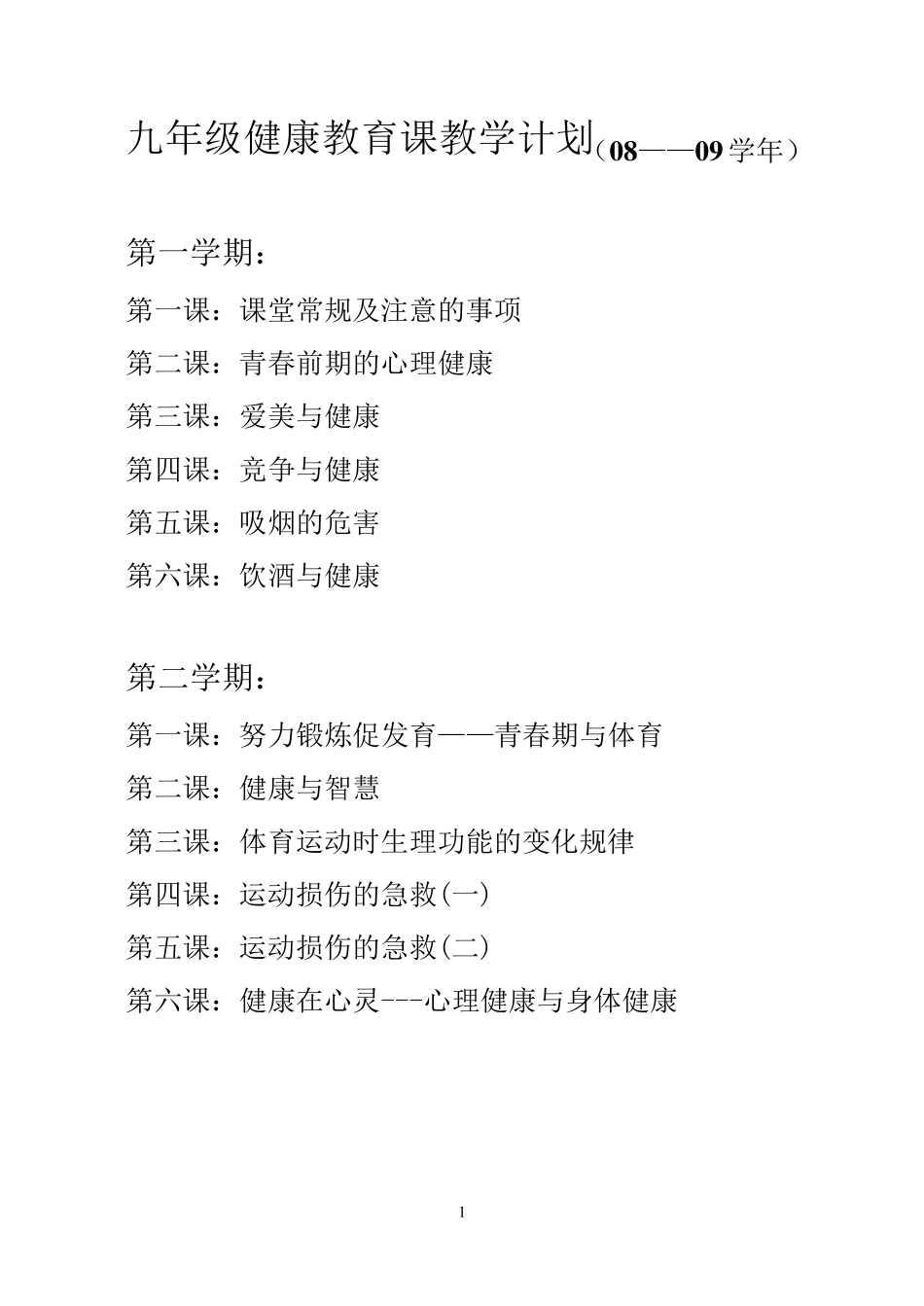 九年级健康教育课教学计划（08——09学年）

第一学期：

第一课：课堂常规及注意的事项

第二课：青春前期的心理健康

第三课：爱美与健康

第四课：竞争与健康

第五课：吸烟的危害

第六课：饮酒与健康

第二学期：

第一课：努力锻炼促发育——青春期与体育

第二课：健康与智慧

第三课：体育运动时生理功能的变化规律

第四课：运动损伤的急救(一)

第五课：运动损伤的急救(二)

第六课：健康在心灵---心理健康与身体健康

1